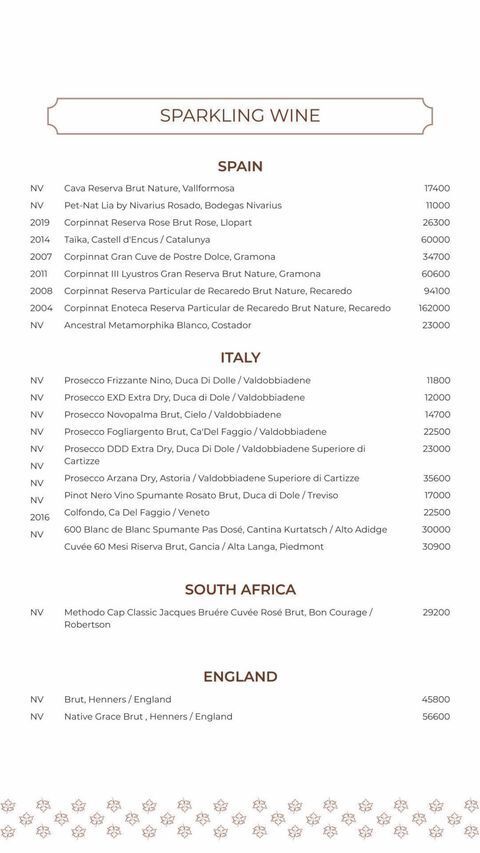 SPARKLING WINE

SPAIN

| | | |
|---|---|---|
| NV | Cava Reserva Brut Nature, Vallformosa | 17400 |
| NV | Pet-Nat Lia by Nivarius Rosado, Bodegas Nivarius | 11000 |
| 2019 | Corpinnat Reserva Rose Brut Rose, Llopart | 26300 |
| 2014 | Taïka, Castell d'Encus / Catalunya | 60000 |
| 2007 | Corpinnat Gran Cuve de Postre Dolce, Gramona | 34700 |
| 2011 | Corpinnat III Lyustros Gran Reserva Brut Nature, Gramona | 60600 |
| 2008 | Corpinnat Reserva Particular de Recaredo Brut Nature, Recaredo | 94100 |
| 2004 | Corpinnat Enoteca Reserva Particular de Recaredo Brut Nature, Recaredo | 162000 |
| NV | Ancestral Metamorphika Blanco, Costador | 23000 |

ITALY

| | | |
|---|---|---|
| NV | Prosecco Frizzante Nino, Duca Di Dolle / Valdobbiadene | 11800 |
| NV | Prosecco EXD Extra Dry, Duca di Dole / Valdobbiadene | 12000 |
| NV | Prosecco Novopalma Brut, Cielo / Valdobbiadene | 14700 |
| NV | Prosecco Fogliargento Brut, Ca'Del Faggio / Valdobbiadene | 22500 |
| NV | Prosecco DDD Extra Dry, Duca Di Dole / Valdobbiadene Superiore di Cartizze | 23000 |
| NV | Prosecco Arzana Dry, Astoria / Valdobbiadene Superiore di Cartizze | 35600 |
| NV | Pinot Nero Vino Spumante Rosato Brut, Duca di Dole / Treviso | 17000 |
| NV | Colfondo, Ca Del Faggio / Veneto | 22500 |
| 2016 | 600 Blanc de Blanc Spumante Pas Dosé, Cantina Kurtatsch / Alto Adidge | 30000 |
| NV | Cuvée 60 Mesi Riserva Brut, Gancia / Alta Langa, Piedmont | 30900 |

SOUTH AFRICA

| | | |
|---|---|---|
| NV | Methodo Cap Classic Jacques Bruére Cuvée Rosé Brut, Bon Courage / Robertson | 29200 |

ENGLAND

| | | |
|---|---|---|
| NV | Brut, Henners / England | 45800 |
| NV | Native Grace Brut , Henners / England | 56600 |